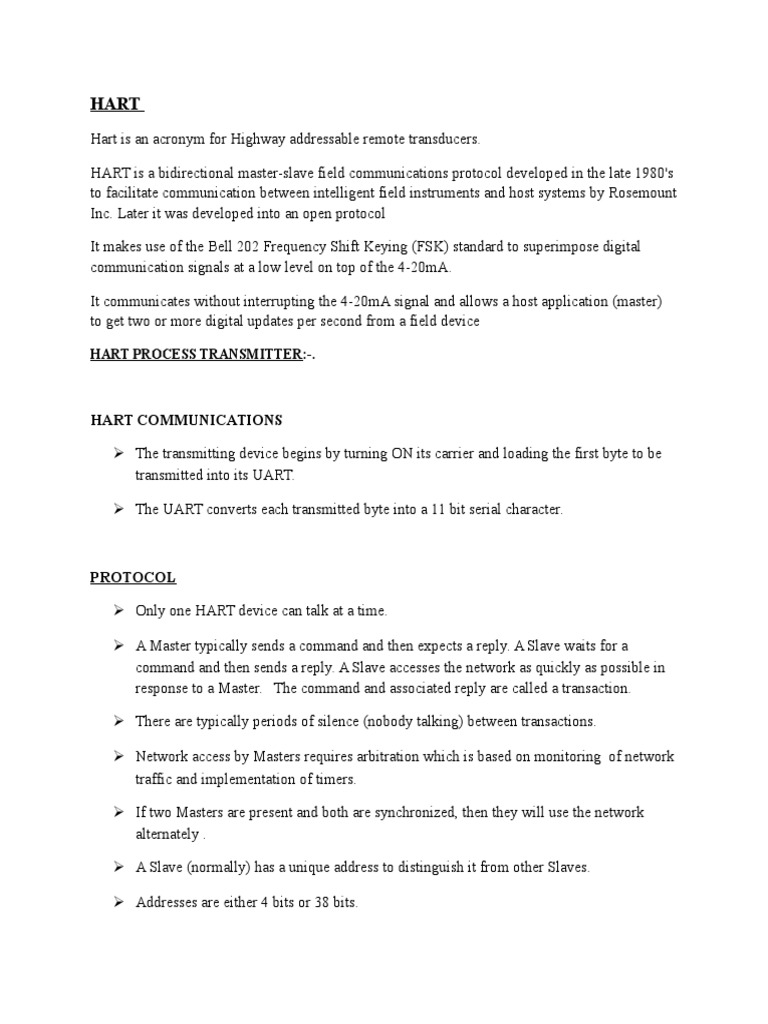 HART

Hart is an acronym for Highway addressable remote transducers.

HART is a bidirectional master-slave field communications protocol developed in the late 1980's to facilitate communication between intelligent field instruments and host systems by Rosemount Inc. Later it was developed into an open protocol

It makes use of the Bell 202 Frequency Shift Keying (FSK) standard to superimpose digital communication signals at a low level on top of the 4-20mA.

It communicates without interrupting the 4-20mA signal and allows a host application (master) to get two or more digital updates per second from a field device

HART PROCESS TRANSMITTER:-.

HART COMMUNICATIONS

➢ The transmitting device begins by turning ON its carrier and loading the first byte to be transmitted into its UART.

➢ The UART converts each transmitted byte into a 11 bit serial character.

PROTOCOL

➢ Only one HART device can talk at a time.

➢ A Master typically sends a command and then expects a reply. A Slave waits for a command and then sends a reply. A Slave accesses the network as quickly as possible in response to a Master. The command and associated reply are called a transaction.

➢ There are typically periods of silence (nobody talking) between transactions.

➢ Network access by Masters requires arbitration which is based on monitoring of network traffic and implementation of timers.

➢ If two Masters are present and both are synchronized, then they will use the network alternately .

➢ A Slave (normally) has a unique address to distinguish it from other Slaves.

➢ Addresses are either 4 bits or 38 bits.